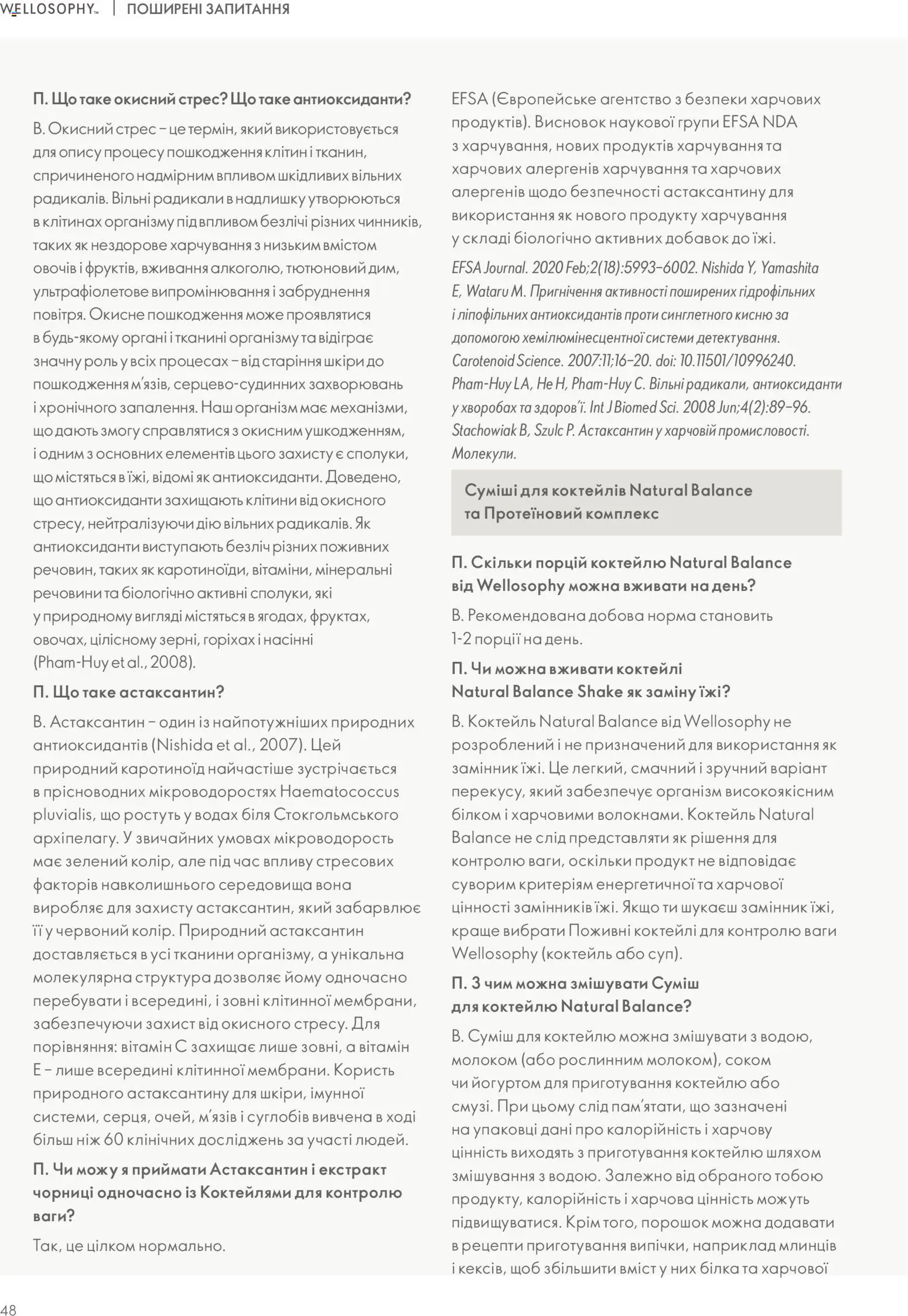 WELLOSOPHY™ | ПОШИРЕНІ ЗАПИТАННЯ

П. Що таке окисний стрес? Що таке антиоксиданти?

В. Окисний стрес – це термін, який використовується для опису процесу пошкодження клітин і тканин, спричиненого надмірним впливом шкідливих вільних радикалів. Вільні радикали в надлишку утворюються в клітинах організму під впливом безлічі різних чинників, таких як нездорове харчування з низьким вмістом овочів і фруктів, вживання алкоголю, тютюновий дим, ультрафіолетове випромінювання і забруднення повітря. Окисне пошкодження може проявлятися в будь-якому органі і тканині організму та відіграє значну роль у всіх процесах – від старіння шкіри до пошкодження м'язів, серцево-судинних захворювань і хронічного запалення. Наш організм має механізми, що дають змогу справлятися з окисним ушкодженням, і одним з основних елементів цього захисту є сполуки, що містяться в їжі, відомі як антиоксиданти. Доведено, що антиоксиданти захищають клітини від окисного стресу, нейтралізуючи дію вільних радикалів. Як антиоксиданти виступають безліч різних поживних речовин, таких як каротиноїди, вітаміни, мінеральні речовини та біологічно активні сполуки, які у природному вигляді містяться в ягодах, фруктах, овочах, цілісному зерні, горіхах і насінні (Pham-Huy et al., 2008).

П. Що таке астаксантин?

В. Астаксантин – один із найпотужніших природних антиоксидантів (Nishida et al., 2007). Цей природний каротиноїд найчастіше зустрічається в прісноводних мікроводоростях Haematococcus pluvialis, що ростуть у водах біля Стокгольмського архіпелагу. У звичайних умовах мікроводорость має зелений колір, але під час впливу стресових факторів навколишнього середовища вона виробляє для захисту астаксантин, який забарвлює її у червоний колір. Природний астаксантин доставляється в усі тканини організму, а унікальна молекулярна структура дозволяє йому одночасно перебувати і всередині, і зовні клітинної мембрани, забезпечуючи захист від окисного стресу. Для порівняння: вітамін С захищає лише зовні, а вітамін Е – лише всередині клітинної мембрани. Користь природного астаксантину для шкіри, імунної системи, серця, очей, м'язів і суглобів вивчена в ході більш ніж 60 клінічних досліджень за участі людей.

П. Чи можу я приймати Астаксантин і екстракт чорниці одночасно із Коктейлями для контролю ваги?

Так, це цілком нормально.

EFSA (Європейське агентство з безпеки харчових продуктів). Висновок наукової групи EFSA NDA з харчування, нових продуктів харчування та харчових алергенів харчування та харчових алергенів щодо безпечності астаксантину для використання як нового продукту харчування у складі біологічно активних добавок до їжі.

EFSA Journal. 2020 Feb;2(18):5993–6002. Nishida Y, Yamashita E, Wataru M. Пригнічення активності поширених гідрофільних і ліпофільних антиоксидантів проти синглетного кисню за допомогою хемілюмінесцентної системи детектування. Carotenoid Science. 2007:11;16–20. doi: 10.11501/10996240. Pham-Huy LA, He H, Pham-Huy C. Вільні радикали, антиоксиданти у хворобах та здоров'ї. Int J Biomed Sci. 2008 Jun;4(2):89–96. Stachowiak B, Szulc P. Астаксантин у харчовій промисловості. Молекули.

Суміші для коктейлів Natural Balance та Протеїновий комплекс

П. Скільки порцій коктейлю Natural Balance від Wellosophy можна вживати на день?

В. Рекомендована добова норма становить 1-2 порції на день.

П. Чи можна вживати коктейлі Natural Balance Shake як заміну їжі?

В. Коктейль Natural Balance від Wellosophy не розроблений і не призначений для використання як замінник їжі. Це легкий, смачний і зручний варіант перекусу, який забезпечує організм високоякісним білком і харчовими волокнами. Коктейль Natural Balance не слід представляти як рішення для контролю ваги, оскільки продукт не відповідає суворим критеріям енергетичної та харчової цінності замінників їжі. Якщо ти шукаєш замінник їжі, краще вибрати Поживні коктейлі для контролю ваги Wellosophy (коктейль або суп).

П. З чим можна змішувати Суміш для коктейлю Natural Balance?

В. Суміш для коктейлю можна змішувати з водою, молоком (або рослинним молоком), соком чи йогуртом для приготування коктейлю або смузі. При цьому слід пам'ятати, що зазначені на упаковці дані про калорійність і харчову цінність виходять з приготування коктейлю шляхом змішування з водою. Залежно від обраного тобою продукту, калорійність і харчова цінність можуть підвищуватися. Крім того, порошок можна додавати в рецепти приготування випічки, наприклад млинців і кексів, щоб збільшити вміст у них білка та харчової

48